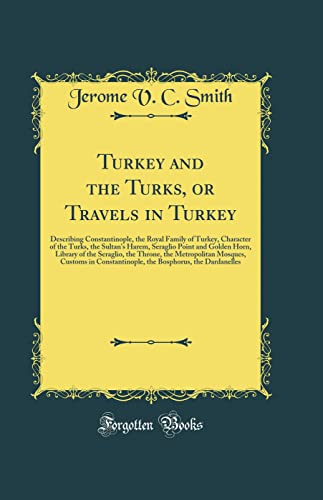 Jerome V. C. Smith

Turkey and the Turks, or Travels in Turkey

Describing Constantinople, the Royal Family of Turkey, Character of the Turks, the Sultan's Harem, Seraglio Point and Golden Horn, Library of the Seraglio, the Throne, the Metropolitan Mosques, Customs in Constantinople, the Bosphorus, the Dardanelles

Forgotten Books